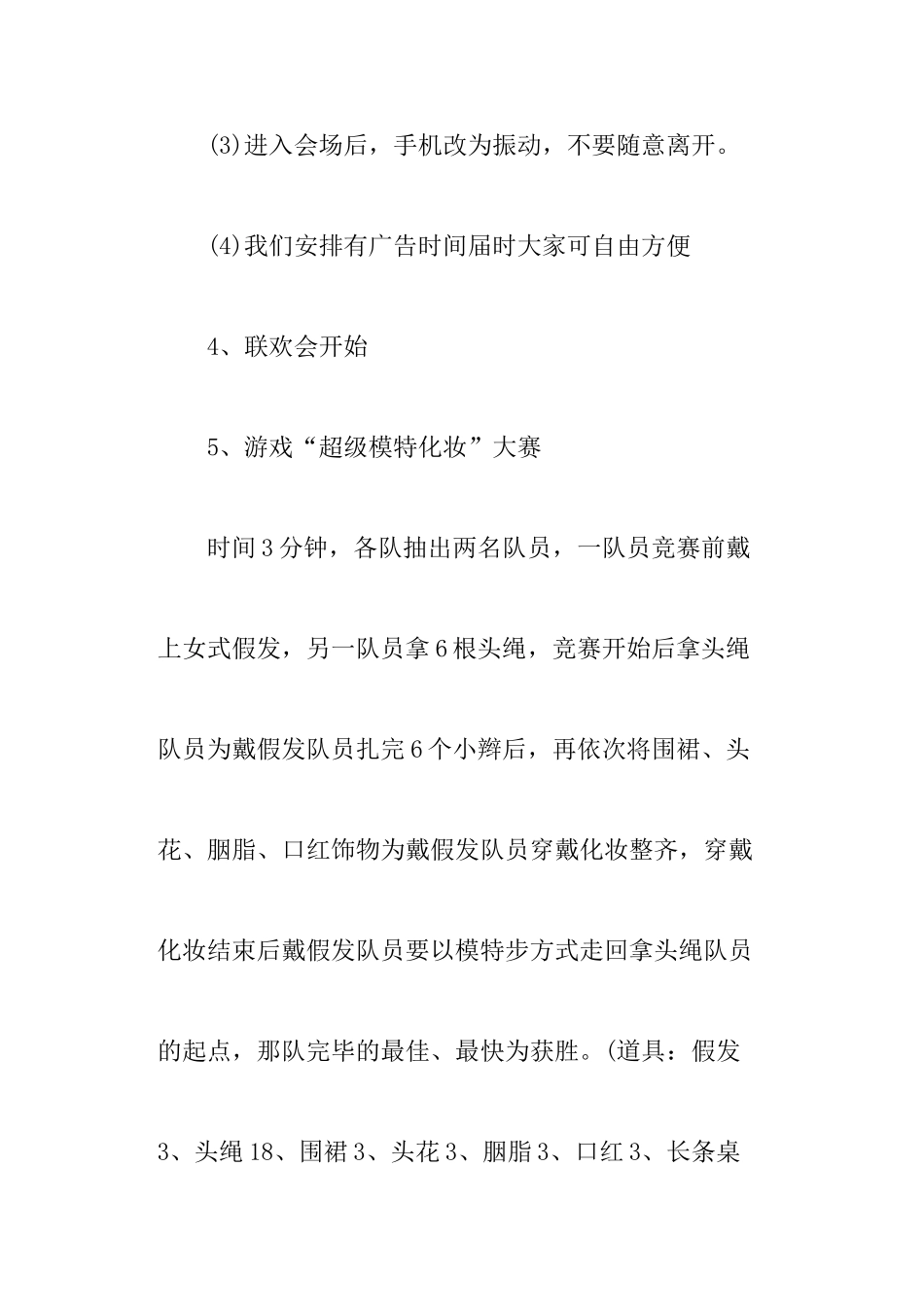 (3)进入会场后，手机改为振动，不要随意离开。

(4)我们安排有广告时间届时大家可自由方便

4、联欢会开始

5、游戏“超级模特化妆”大赛

时间3分钟，各队抽出两名队员，一队员竞赛前戴上女式假发，另一队员拿6根头绳，竞赛开始后拿头绳队员为戴假发队员扎完6个小辫后，再依次将围裙、头花、胭脂、口红饰物为戴假发队员穿戴化妆整齐，穿戴化妆结束后戴假发队员要以模特步方式走回拿头绳队员的起点，那队完毕的最佳、最快为获胜。(道具：假发3、头绳18、围裙3、头花3、胭脂3、口红3、长条桌